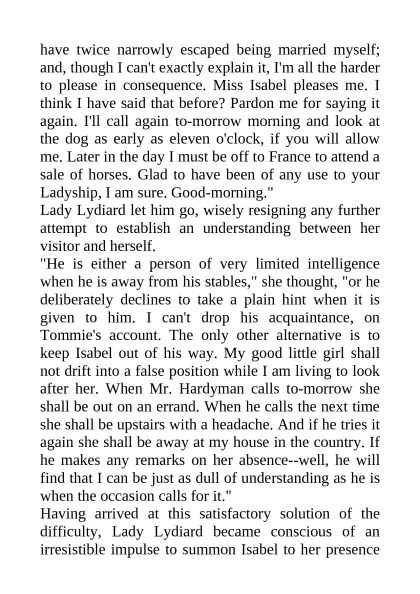 have twice narrowly escaped being married myself; and, though I can't exactly explain it, I'm all the harder to please in consequence. Miss Isabel pleases me. I think I have said that before? Pardon me for saying it again. I'll call again to-morrow morning and look at the dog as early as eleven o'clock, if you will allow me. Later in the day I must be off to France to attend a sale of horses. Glad to have been of any use to your Ladyship, I am sure. Good-morning."

Lady Lydiard let him go, wisely resigning any further attempt to establish an understanding between her visitor and herself.

"He is either a person of very limited intelligence when he is away from his stables," she thought, "or he deliberately declines to take a plain hint when it is given to him. I can't drop his acquaintance, on Tommie's account. The only other alternative is to keep Isabel out of his way. My good little girl shall not drift into a false position while I am living to look after her. When Mr. Hardyman calls to-morrow she shall be out on an errand. When he calls the next time she shall be upstairs with a headache. And if he tries it again she shall be away at my house in the country. If he makes any remarks on her absence--well, he will find that I can be just as dull of understanding as he is when the occasion calls for it."

Having arrived at this satisfactory solution of the difficulty, Lady Lydiard became conscious of an irresistible impulse to summon Isabel to her presence